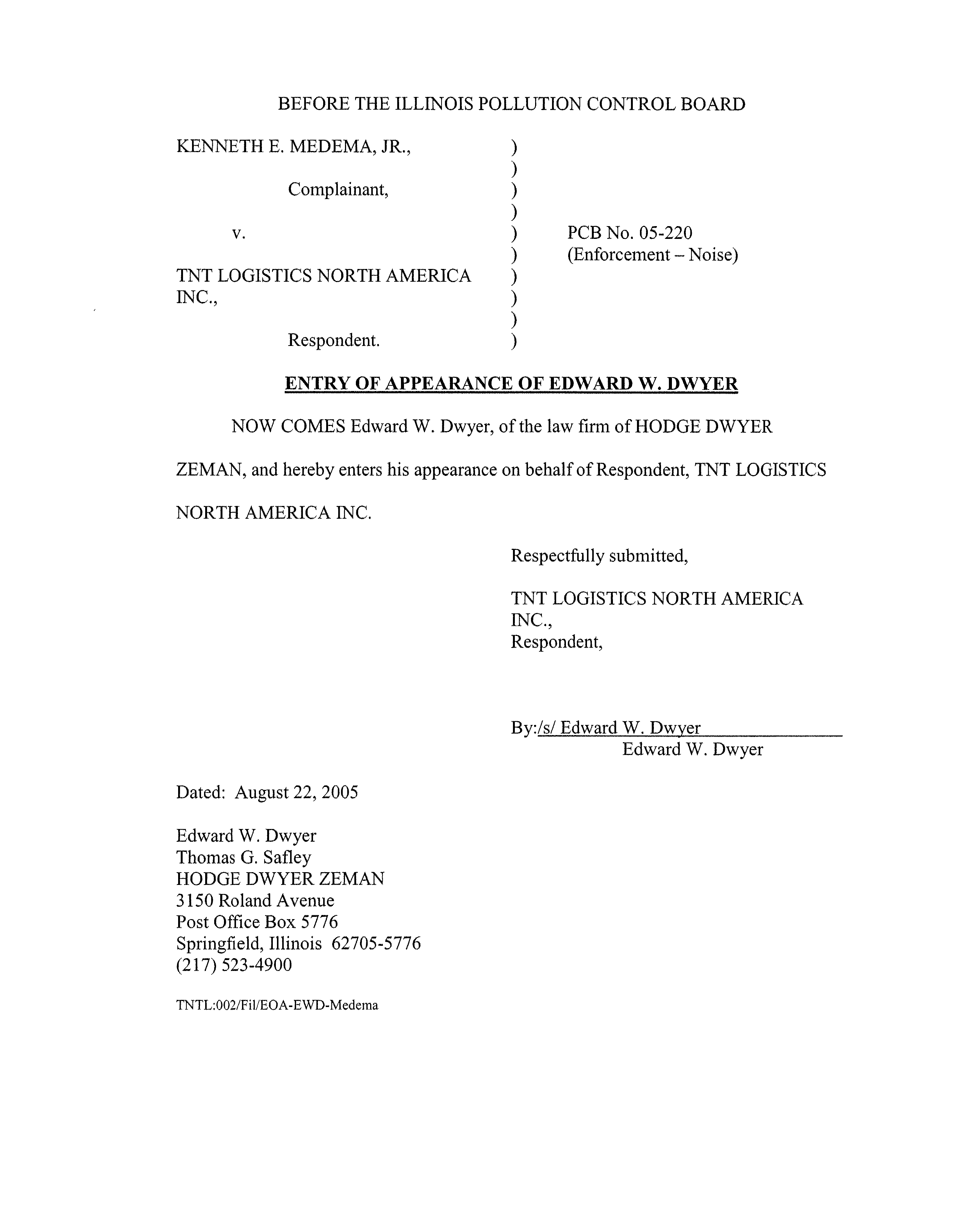 BEFORE THE ILLINOIS POLLUTION CONTROL BOARD

KENNETH E. MEDEMA, JR.,

Complainant,

v.

TNT LOGISTICS NORTH AMERICA INC.,

Respondent.

)
)
)
)
)
)
)
)
)
)

PCB No. 05-220
(Enforcement – Noise)

ENTRY OF APPEARANCE OF EDWARD W. DWYER

NOW COMES Edward W. Dwyer, of the law firm of HODGE DWYER ZEMAN, and hereby enters his appearance on behalf of Respondent, TNT LOGISTICS NORTH AMERICA INC.

Respectfully submitted,

TNT LOGISTICS NORTH AMERICA INC.,
Respondent,

By:/s/ Edward W. Dwyer
Edward W. Dwyer

Dated: August 22, 2005

Edward W. Dwyer
Thomas G. Safley
HODGE DWYER ZEMAN
3150 Roland Avenue
Post Office Box 5776
Springfield, Illinois 62705-5776
(217) 523-4900

TNTL:002/Fil/EOA-EWD-Medema